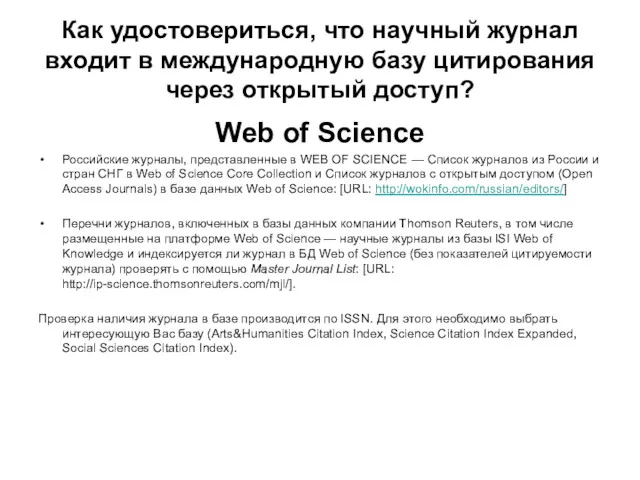 Как удостовериться, что научный журнал входит в международную базу цитирования через открытый доступ?

Web of Science

• Российские журналы, представленные в WEB OF SCIENCE — Список журналов из России и стран СНГ в Web of Science Core Collection и Список журналов с открытым доступом (Open Access Journals) в базе данных Web of Science: [URL: http://wokinfo.com/russian/editors/]

• Перечни журналов, включенных в базы данных компании Thomson Reuters, в том числе размещенные на платформе Web of Science — научные журналы из базы ISI Web of Knowledge и индексируется ли журнал в БД Web of Science (без показателей цитируемости журнала) проверять с помощью Master Journal List: [URL: http://ip-science.thomsonreuters.com/mjl/].

Проверка наличия журнала в базе производится по ISSN. Для этого необходимо выбрать интересующую Вас базу (Arts&Humanities Citation Index, Science Citation Index Expanded, Social Sciences Citation Index).